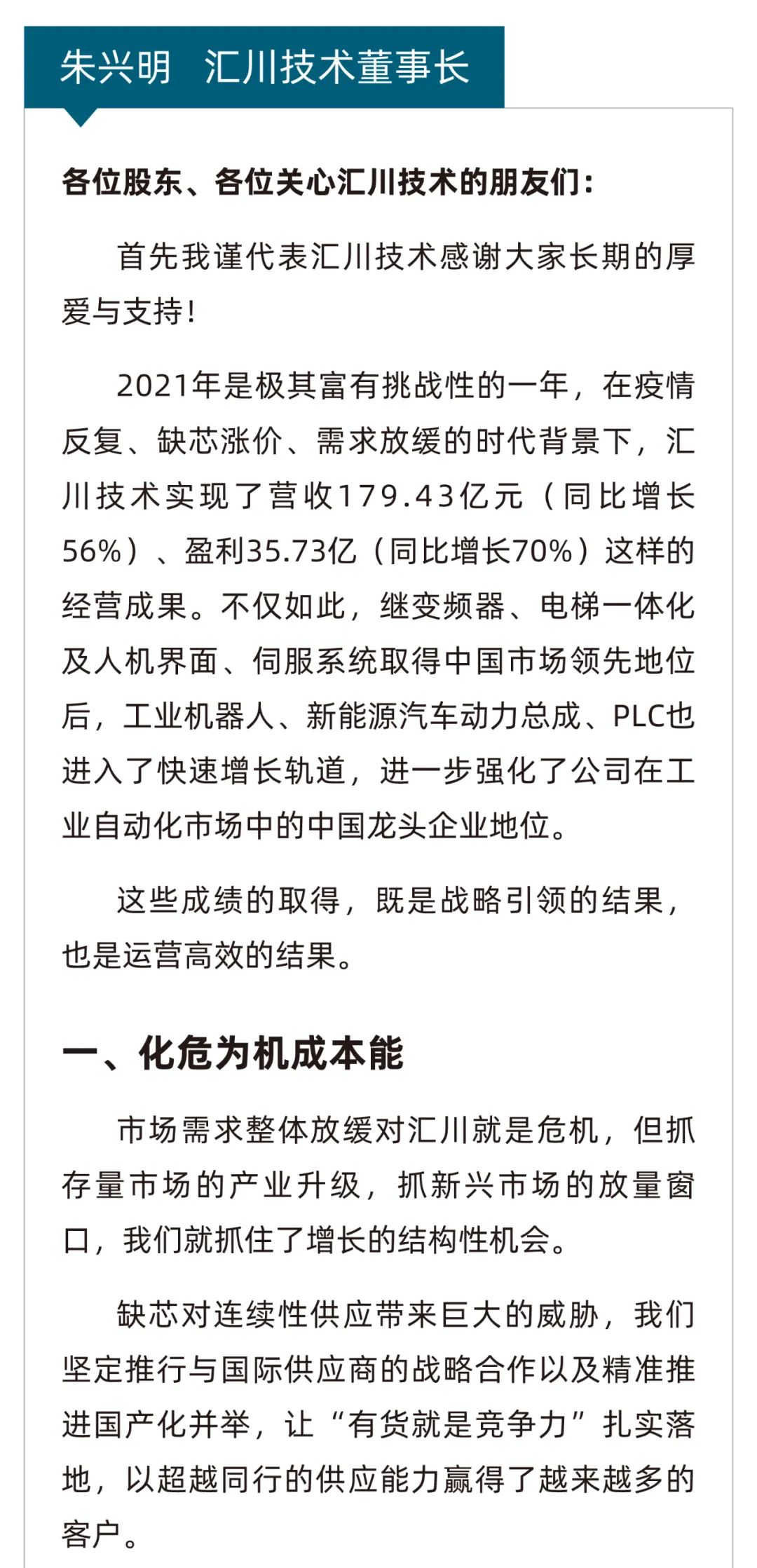 朱兴明　汇川技术董事长

各位股东、各位关心汇川技术的朋友们：

首先我谨代表汇川技术感谢大家长期的厚爱与支持！

2021年是极其富有挑战性的一年，在疫情反复、缺芯涨价、需求放缓的时代背景下，汇川技术实现了营收179.43亿元（同比增长56%）、盈利35.73亿（同比增长70%）这样的经营成果。不仅如此，继变频器、电梯一体化及人机界面、伺服系统取得中国市场领先地位后，工业机器人、新能源汽车动力总成、PLC也进入了快速增长轨道，进一步强化了公司在工业自动化市场中的中国龙头企业地位。

这些成绩的取得，既是战略引领的结果，也是运营高效的结果。

一、化危为机成本能

市场需求整体放缓对汇川就是危机，但抓存量市场的产业升级，抓新兴市场的放量窗口，我们就抓住了增长的结构性机会。

缺芯对连续性供应带来巨大的威胁，我们坚定推行与国际供应商的战略合作以及精准推进国产化并举，让“有货就是竞争力”扎实落地，以超越同行的供应能力赢得了越来越多的客户。